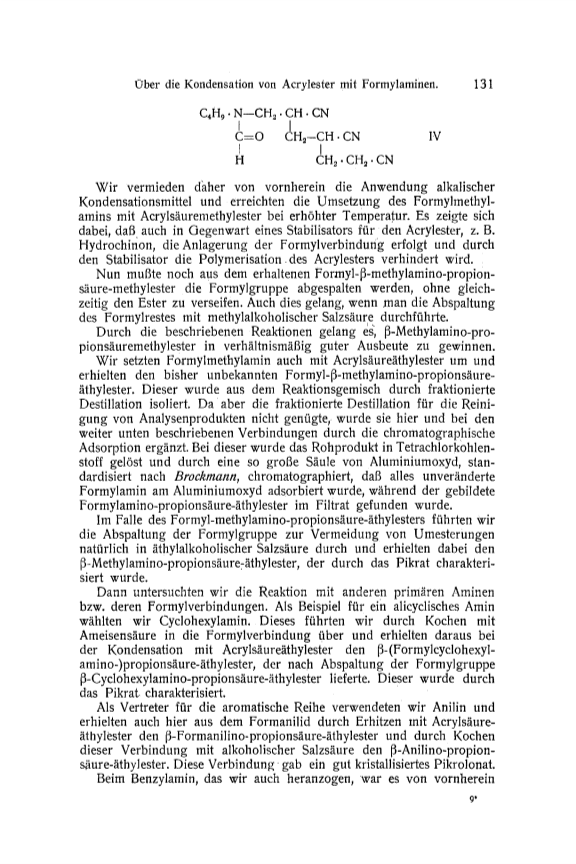 Über die Kondensation von Acrylester mit Formylaminen. 131

$C_4H_9 \cdot N—CH_2 \cdot CH \cdot CN$
$C=O \quad CH_2—CH \cdot CN$ IV
$H \quad CH_2 \cdot CH_2 \cdot CN$

Wir vermieden daher von vornherein die Anwendung alkalischer Kondensationsmittel und erreichten die Umsetzung des Formylmethylamins mit Acrylsäuremethylester bei erhöhter Temperatur. Es zeigte sich dabei, daß auch in Gegenwart eines Stabilisators für den Acrylester, z. B. Hydrochinon, die Anlagerung der Formylverbindung erfolgt und durch den Stabilisator die Polymerisation des Acrylesters verhindert wird.

Nun mußte noch aus dem erhaltenen Formyl-β-methylamino-propionsäure-methylester die Formylgruppe abgespalten werden, ohne gleichzeitig den Ester zu verseifen. Auch dies gelang, wenn man die Abspaltung des Formylrestes mit methylalkoholischer Salzsäure durchführte.

Durch die beschriebenen Reaktionen gelang es, β-Methylamino-propionsäuremethylester in verhältnismäßig guter Ausbeute zu gewinnen.

Wir setzten Formylmethylamin auch mit Acrylsäureäthylester um und erhielten den bisher unbekannten Formyl-β-methylamino-propionsäureäthylester. Dieser wurde aus dem Reaktionsgemisch durch fraktionierte Destillation isoliert. Da aber die fraktionierte Destillation für die Reinigung von Analysenprodukten nicht genügte, wurde sie hier und bei den weiter unten beschriebenen Verbindungen durch die chromatographische Adsorption ergänzt. Bei dieser wurde das Rohprodukt in Tetrachlorkohlenstoff gelöst und durch eine so große Säule von Aluminiumoxyd, standardisiert nach Brockmann, chromatographiert, daß alles unveränderte Formylamin am Aluminiumoxyd adsorbiert wurde, während der gebildete Formylamino-propionsäure-äthylester im Filtrat gefunden wurde.

Im Falle des Formyl-methylamino-propionsäure-äthylesters führten wir die Abspaltung der Formylgruppe zur Vermeidung von Umesterungen natürlich in äthylalkoholischer Salzsäure durch und erhielten dabei den β-Methylamino-propionsäure-äthylester, der durch das Pikrat charakterisiert wurde.

Dann untersuchten wir die Reaktion mit anderen primären Aminen bzw. deren Formylverbindungen. Als Beispiel für ein alicyclisches Amin wählten wir Cyclohexylamin. Dieses führten wir durch Kochen mit Ameisensäure in die Formylverbindung über und erhielten daraus bei der Kondensation mit Acrylsäureäthylester den β-(Formylcyclohexylamino-)propionsäure-äthylester, der nach Abspaltung der Formylgruppe β-Cyclohexylamino-propionsäure-äthylester lieferte. Dieser wurde durch das Pikrat charakterisiert.

Als Vertreter für die aromatische Reihe verwendeten wir Anilin und erhielten auch hier aus dem Formanilid durch Erhitzen mit Acrylsäureäthylester den β-Formanilino-propionsäure-äthylester und durch Kochen dieser Verbindung mit alkoholischer Salzsäure den β-Anilino-propionsäure-äthylester. Diese Verbindung gab ein gut kristallisiertes Pikrolonat.

Beim Benzylamin, das wir auch heranzogen, war es von vornherein

9*